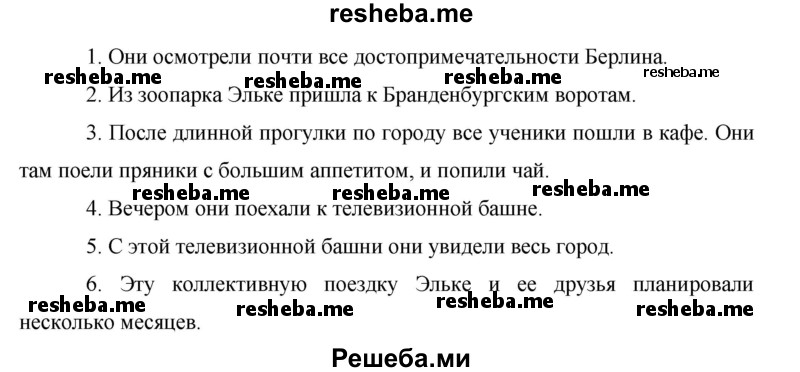 resheba.me

1. Они осмотрели почти все достопримечательности Берлина.

resheba.me resheba.me resheba.me resheba.me

2. Из зоопарка Эльке пришла к Бранденбургским воротам.

3. После длинной прогулки по городу все ученики пошли в кафе. Они там поели пряники с большим аппетитом, и попили чай.

resheba.me resheba.me resheba.me

4. Вечером они поехали к телевизионной башне.

5. С этой телевизионной башни они увидели весь город.

6. Эту коллективную поездку Эльке и ее друзья планировали несколько месяцев.

resheba.me resheba.me resheba.me resheba.me

Решеба.ми